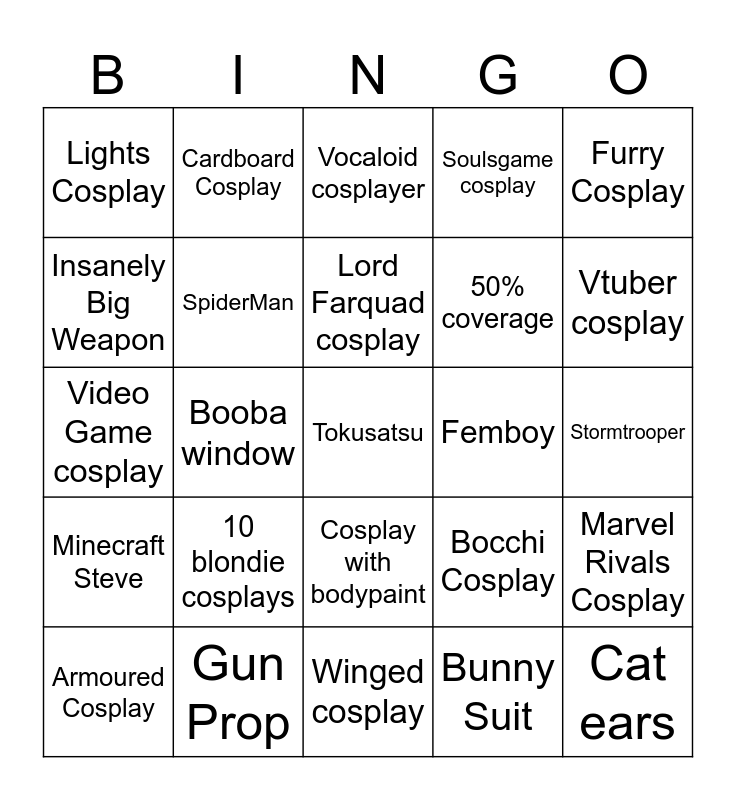 | B | I | N | G | O |
|---|---|---|---|---|
| Lights Cosplay | Cardboard Cosplay | Vocaloid cosplayer | Soulsgame cosplay | Furry Cosplay |
| Insanely Big Weapon | SpiderMan | Lord Farquad cosplay | 50% coverage | Vtuber cosplay |
| Video Game cosplay | Booba window | Tokusatsu | Femboy | Stormtrooper |
| Minecraft Steve | 10 blondie cosplays | Cosplay with bodypaint | Bocchi Cosplay | Marvel Rivals Cosplay |
| Armoured Cosplay | Gun Prop | Winged cosplay | Bunny Suit | Cat ears |